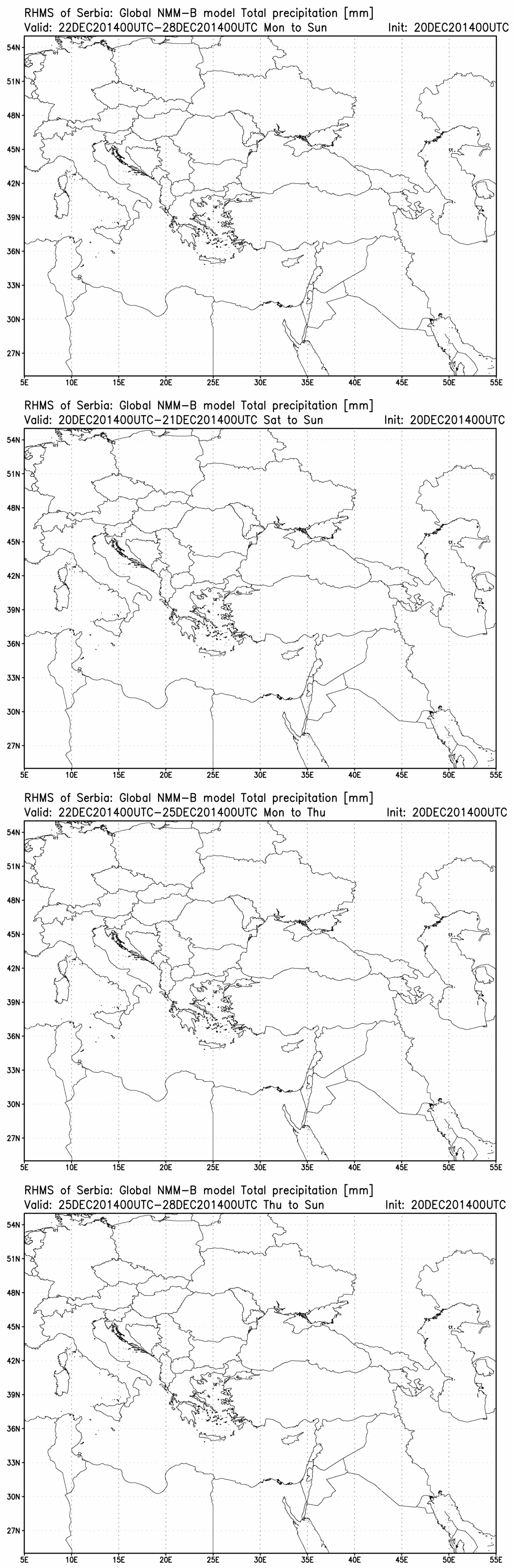 RHMS of Serbia: Global NMM-B model Total precipitation [mm]
Valid: 22DEC201400UTC-28DEC201400UTC Mon to Sun Init: 20DEC201400UTC

54N
51N
48N
45N
42N
39N
36N
33N
30N
27N
5E 10E 15E 20E 25E 30E 35E 40E 45E 50E 55E

RHMS of Serbia: Global NMM-B model Total precipitation [mm]
Valid: 20DEC201400UTC-21DEC201400UTC Sat to Sun Init: 20DEC201400UTC

54N
51N
48N
45N
42N
39N
36N
33N
30N
27N
5E 10E 15E 20E 25E 30E 35E 40E 45E 50E 55E

RHMS of Serbia: Global NMM-B model Total precipitation [mm]
Valid: 22DEC201400UTC-25DEC201400UTC Mon to Thu Init: 20DEC201400UTC

54N
51N
48N
45N
42N
39N
36N
33N
30N
27N
5E 10E 15E 20E 25E 30E 35E 40E 45E 50E 55E

RHMS of Serbia: Global NMM-B model Total precipitation [mm]
Valid: 25DEC201400UTC-28DEC201400UTC Thu to Sun Init: 20DEC201400UTC

54N
51N
48N
45N
42N
39N
36N
33N
30N
27N
5E 10E 15E 20E 25E 30E 35E 40E 45E 50E 55E